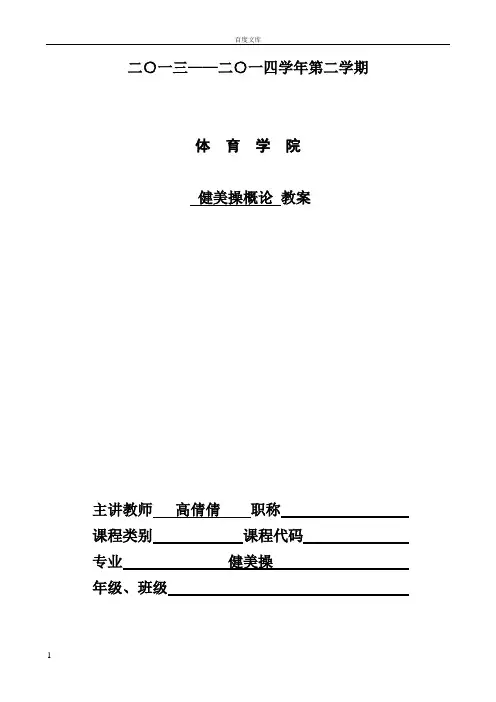 百度文库

二〇一三——二〇一四学年第二学期

体 育 学 院

健美操概论 教案

主讲教师 高倩倩 职称

课程类别 课程代码

专业 健美操

年级、班级

1